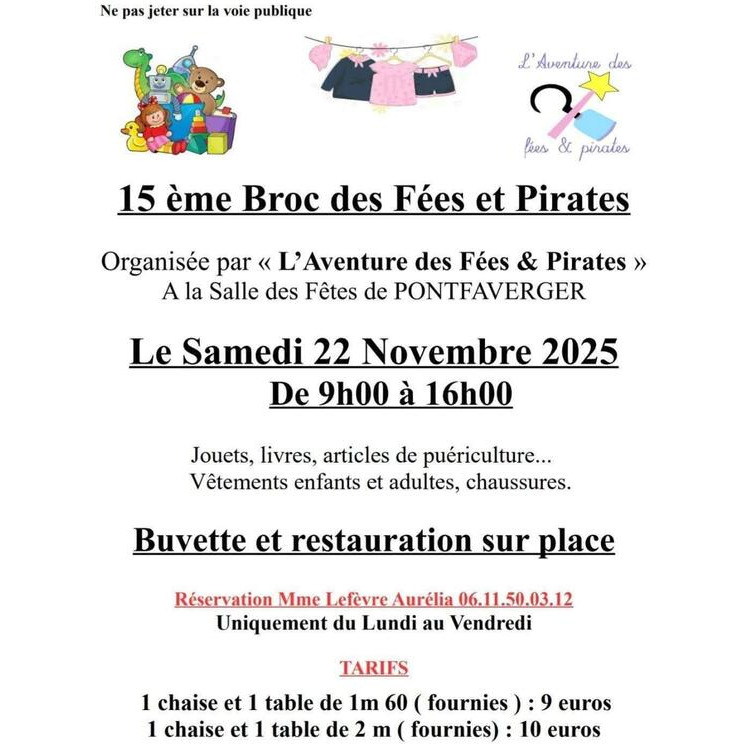 Ne pas jeter sur la voie publique

L'Aventure des fées & pirates

15 ème Broc des Fées et Pirates

Organisée par « L'Aventure des Fées & Pirates »
A la Salle des Fêtes de PONTFAVERGER

Le Samedi 22 Novembre 2025
De 9h00 à 16h00

Jouets, livres, articles de puériculture...
Vêtements enfants et adultes, chaussures.

Buvette et restauration sur place

Réservation Mme Lefèvre Aurélia 06.11.50.03.12
Uniquement du Lundi au Vendredi

TARIFS

1 chaise et 1 table de 1m 60 ( fournies ) : 9 euros
1 chaise et 1 table de 2 m ( fournies) : 10 euros